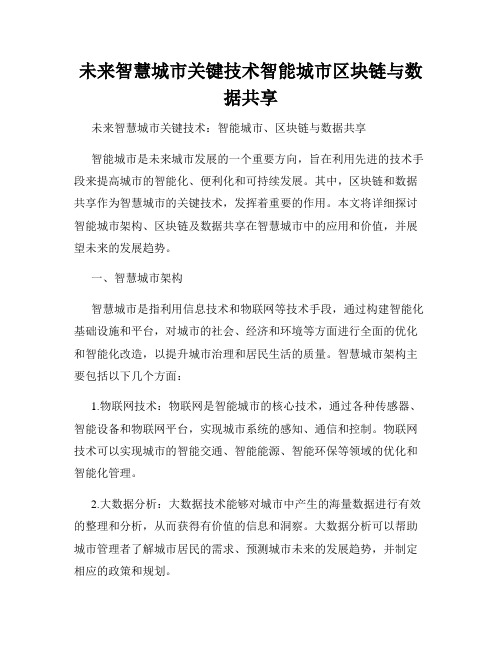 未来智慧城市关键技术智能城市区块链与数据共享

未来智慧城市关键技术：智能城市、区块链与数据共享

智能城市是未来城市发展的一个重要方向，旨在利用先进的技术手段来提高城市的智能化、便利化和可持续发展。其中，区块链和数据共享作为智慧城市的关键技术，发挥着重要的作用。本文将详细探讨智能城市架构、区块链及数据共享在智慧城市中的应用和价值，并展望未来的发展趋势。

一、智慧城市架构

智慧城市是指利用信息技术和物联网等技术手段，通过构建智能化基础设施和平台，对城市的社会、经济和环境等方面进行全面的优化和智能化改造，以提升城市治理和居民生活的质量。智慧城市架构主要包括以下几个方面：

1.物联网技术：物联网是智能城市的核心技术，通过各种传感器、智能设备和物联网平台，实现城市系统的感知、通信和控制。物联网技术可以实现城市的智能交通、智能能源、智能环保等领域的优化和智能化管理。

2.大数据分析：大数据技术能够对城市中产生的海量数据进行有效的整理和分析，从而获得有价值的信息和洞察。大数据分析可以帮助城市管理者了解城市居民的需求、预测城市未来的发展趋势，并制定相应的政策和规划。